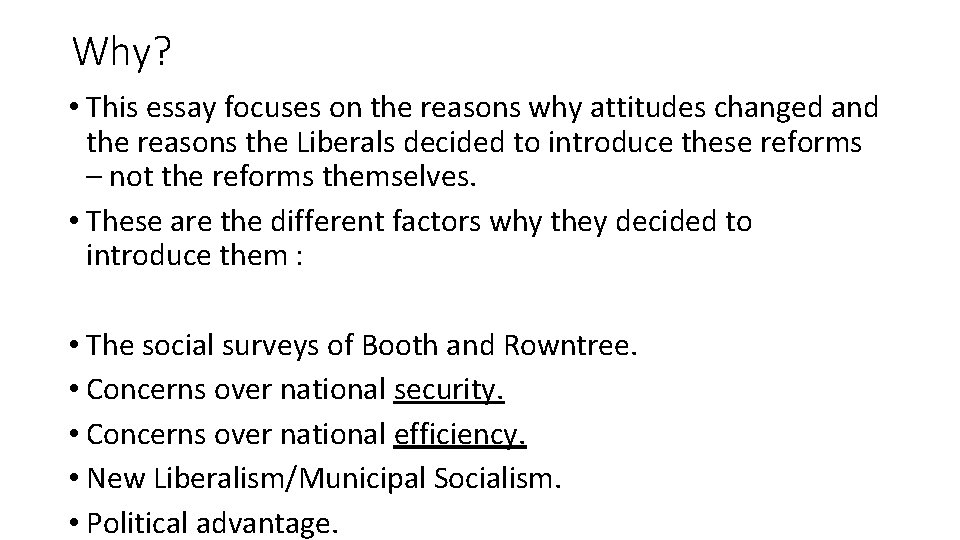 Why?

• This essay focuses on the reasons why attitudes changed and the reasons the Liberals decided to introduce these reforms – not the reforms themselves.

• These are the different factors why they decided to introduce them :

• The social surveys of Booth and Rowntree.

• Concerns over national security.

• Concerns over national efficiency.

• New Liberalism/Municipal Socialism.

• Political advantage.